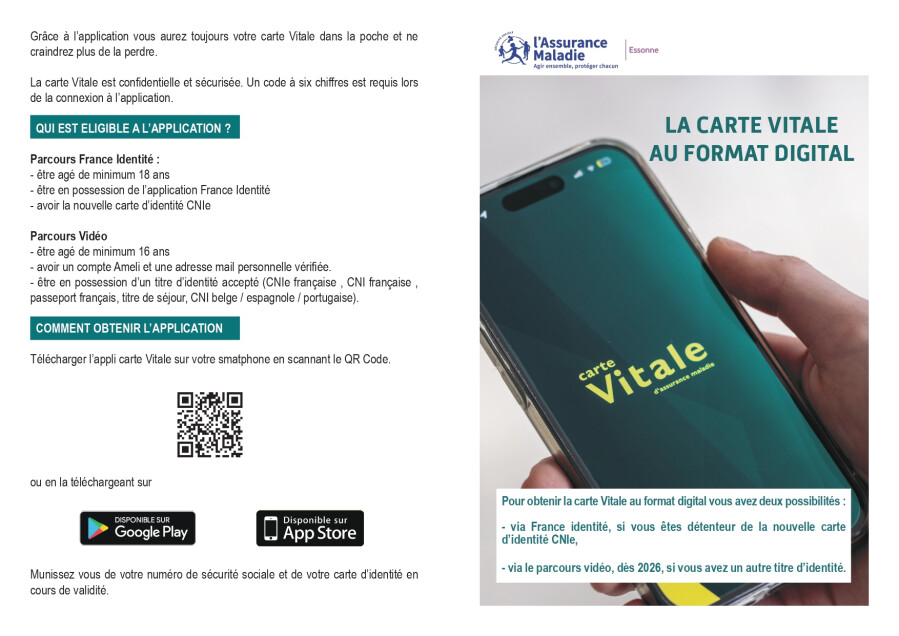 Grâce à l'application vous aurez toujours votre carte Vitale dans la poche et ne craindrez plus de la perdre.

La carte Vitale est confidentielle et sécurisée. Un code à six chiffres est requis lors de la connexion à l'application.

QUI EST ELIGIBLE A L'APPLICATION ?

Parcours France Identité :
- être agé de minimum 18 ans
- être en possession de l'application France Identité
- avoir la nouvelle carte d'identité CNIe

Parcours Vidéo
- être agé de minimum 16 ans
- avoir un compte Ameli et une adresse mail personnelle vérifiée.
- être en possession d'un titre d'identité accepté (CNIe française , CNI française , passeport français, titre de séjour, CNI belge / espagnole / portugaise).

COMMENT OBTENIR L'APPLICATION

Télécharger l'appli carte Vitale sur votre smatphone en scannant le QR Code.

ou en la téléchargeant sur

DISPONIBLE SUR Google Play

Disponible sur App Store

Munissez vous de votre numéro de sécurité sociale et de votre carte d'identité en cours de validité.

l'Assurance Maladie
Agir ensemble, protéger chacun
Essonne

LA CARTE VITALE AU FORMAT DIGITAL

carte Vitale d'assurance maladie

Pour obtenir la carte Vitale au format digital vous avez deux possibilités :

- via France identité, si vous êtes détenteur de la nouvelle carte d'identité CNIe,

- via le parcours vidéo, dès 2026, si vous avez un autre titre d'identité.